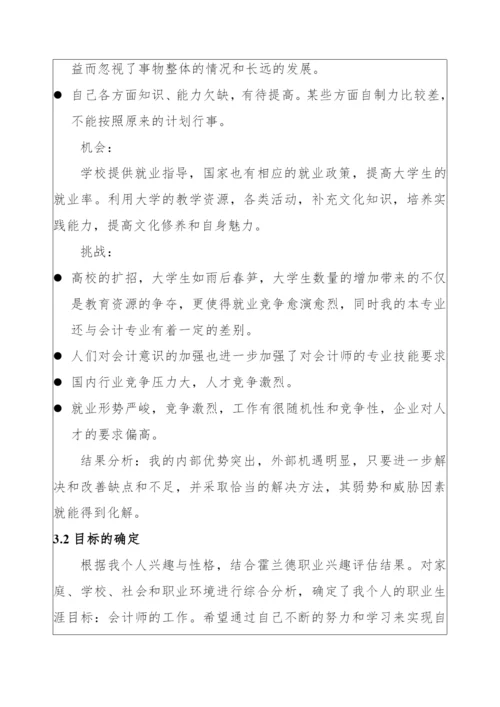 益而忽视了事物整体的情况和长远的发展。

● 自己各方面知识、能力欠缺，有待提高。某些方面自制力比较差，不能按照原来的计划行事。

机会：

学校提供就业指导，国家也有相应的就业政策，提高大学生的就业率。利用大学的教学资源，各类活动，补充文化知识，培养实践能力，提高文化修养和自身魅力。

挑战：

● 高校的扩招，大学生如雨后春笋，大学生数量的增加带来的不仅是教育资源的争夺，更使得就业竞争愈演愈烈，同时我的本专业还与会计专业有着一定的差别。

● 人们对会计意识的加强也进一步加强了对会计师的专业技能要求

● 国内行业竞争压力大，人才竞争激烈。

● 就业形势严峻，竞争激烈，工作有很随机性和竞争性，企业对人才的要求偏高。

结果分析：我的内部优势突出，外部机遇明显，只要进一步解决和改善缺点和不足，并采取恰当的解决方法，其弱势和威胁因素就能得到化解。

3.2 目标的确定

根据我个人兴趣与性格，结合霍兰德职业兴趣评估结果。对家庭、学校、社会和职业环境进行综合分析，确定了我个人的职业生涯目标：会计师的工作。希望通过自己不断的努力和学习来实现自